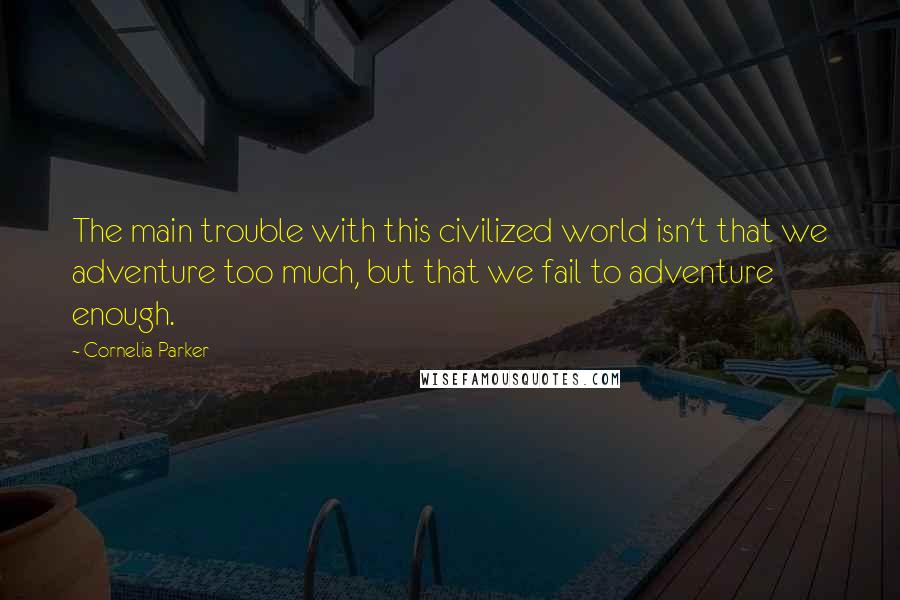 The main trouble with this civilized world isn't that we adventure too much, but that we fail to adventure enough.

- Cornelia Parker

WISEFAMOUSQUOTES.COM